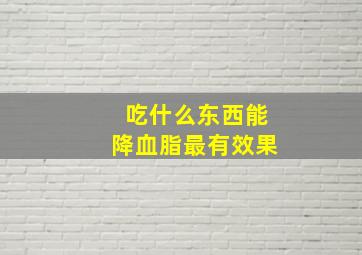 吃什么东西能
降血脂最有效果